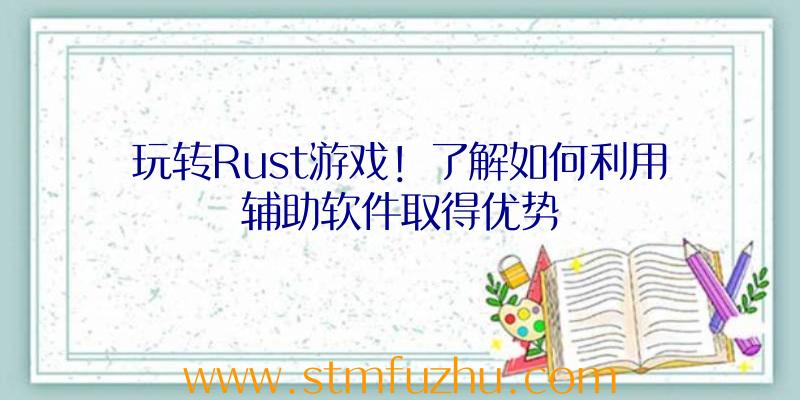 玩转Rust游戏！了解如何利用辅助软件取得优势

www.stmfuzhu.com